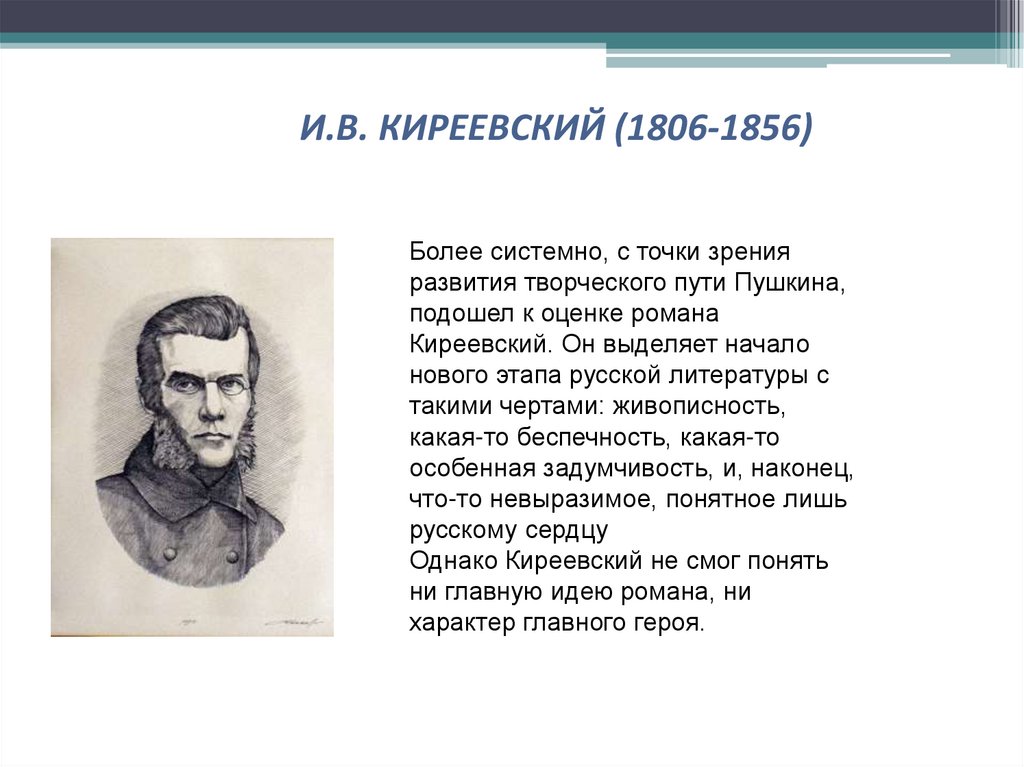 И.В. КИРЕЕВСКИЙ (1806-1856)

Более системно, с точки зрения развития творческого пути Пушкина, подошел к оценке романа Киреевский. Он выделяет начало нового этапа русской литературы с такими чертами: живописность, какая-то беспечность, какая-то особенная задумчивость, и, наконец, что-то невыразимое, понятное лишь русскому сердцу
Однако Киреевский не смог понять ни главную идею романа, ни характер главного героя.